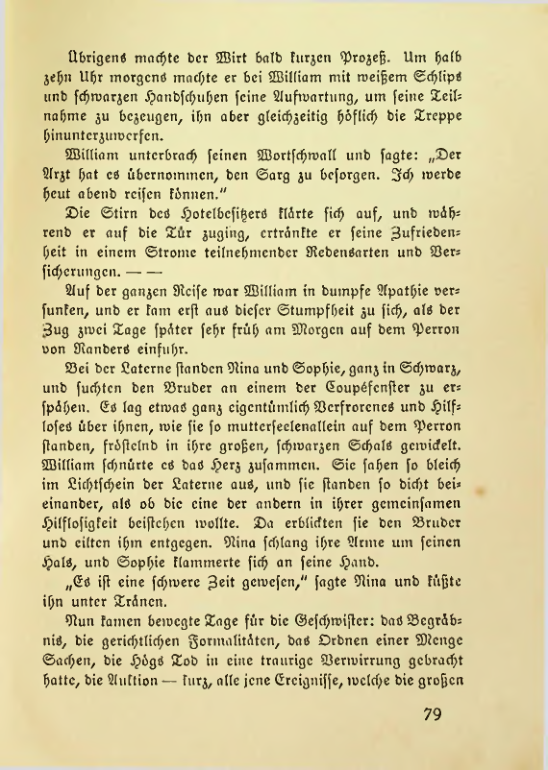 Übrigens machte der Wirt bald kurzen Prozeß. Um halb zehn Uhr morgens machte er bei William mit weißem Schlips und schwarzen Handschuhen seine Aufwartung, um seine Teilnahme zu bezeugen, ihn aber gleichzeitig höflich die Treppe hinunterzuwerfen.

William unterbrach seinen Wortschwall und sagte: „Der Arzt hat es übernommen, den Sarg zu besorgen. Ich werde heut abend reisen können."

Die Stirn des Hotelbesitzers klärte sich auf, und während er auf die Tür zuging, ertränkte er seine Zufriedenheit in einem Strome teilnehmender Redensarten und Versicherungen. — —

Auf der ganzen Reise war William in dumpfe Apathie versunken, und er kam erst aus dieser Stumpfheit zu sich, als der Zug zwei Tage später sehr früh am Morgen auf dem Perron von Randers einfuhr.

Bei der Laterne standen Nina und Sophie, ganz in Schwarz, und suchten den Bruder an einem der Coupéfenster zu erspähen. Es lag etwas ganz eigentümlich Verfrorenes und Hilfloses über ihnen, wie sie so mutterseelenallein auf dem Perron standen, fröstelnd in ihre großen, schwarzen Schals gewickelt. William schnürte es das Herz zusammen. Sie sahen so bleich im Lichtschein der Laterne aus, und sie standen so dicht beieinander, als ob die eine der andern in ihrer gemeinsamen Hilflosigkeit beistehen wollte. Da erblickten sie den Bruder und eilten ihm entgegen. Nina schlang ihre Arme um seinen Hals, und Sophie klammerte sich an seine Hand.

„Es ist eine schwere Zeit gewesen," sagte Nina und küßte ihn unter Tränen.

Nun kamen bewegte Tage für die Geschwister: das Begräbnis, die gerichtlichen Formalitäten, das Ordnen einer Menge Sachen, die Högs Tod in eine traurige Verwirrung gebracht hatte, die Auktion — kurz, alle jene Ereignisse, welche die großen

79